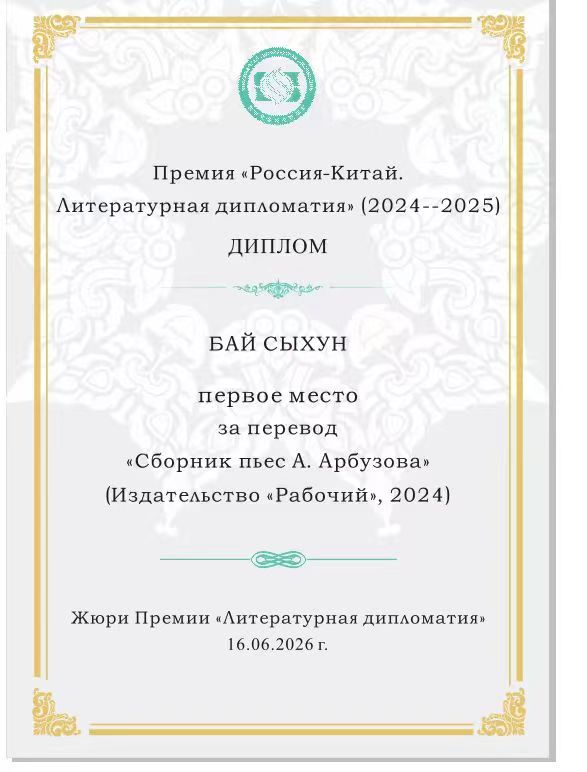 Премия «Россия-Китай. Литературная дипломатия» (2024--2025)

ДИПЛОМ

БАЙ СЫХУН

первое место
за перевод
«Сборник пьес А. Арбузова»
(Издательство «Рабочий», 2024)

Жюри Премии «Литературная дипломатия»
16.06.2026 г.